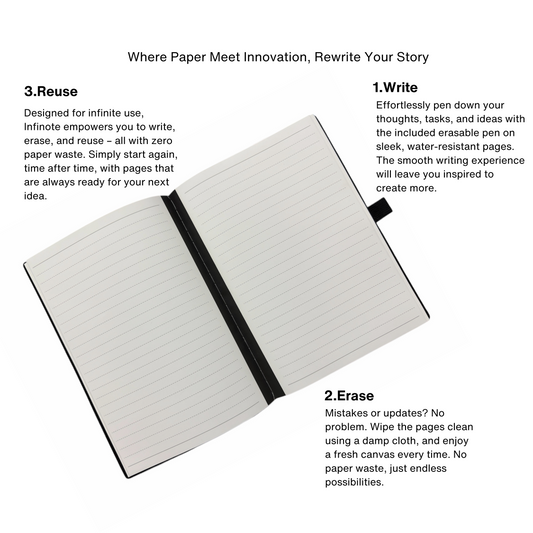 Where Paper Meet Innovation, Rewrite Your Story

3.Reuse

Designed for infinite use, Infinote empowers you to write, erase, and reuse – all with zero paper waste. Simply start again, time after time, with pages that are always ready for your next idea.

1.Write

Effortlessly pen down your thoughts, tasks, and ideas with the included erasable pen on sleek, water-resistant pages. The smooth writing experience will leave you inspired to create more.

2.Erase

Mistakes or updates? No problem. Wipe the pages clean using a damp cloth, and enjoy a fresh canvas every time. No paper waste, just endless possibilities.